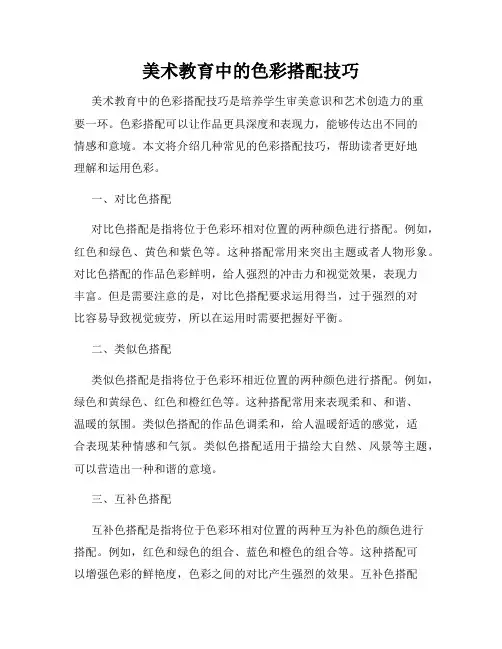 美术教育中的色彩搭配技巧

美术教育中的色彩搭配技巧是培养学生审美意识和艺术创造力的重要一环。色彩搭配可以让作品更具深度和表现力，能够传达出不同的情感和意境。本文将介绍几种常见的色彩搭配技巧，帮助读者更好地理解和运用色彩。

一、对比色搭配

对比色搭配是指将位于色彩环相对位置的两种颜色进行搭配。例如，红色和绿色、黄色和紫色等。这种搭配常用来突出主题或者人物形象。对比色搭配的作品色彩鲜明，给人强烈的冲击力和视觉效果，表现力丰富。但是需要注意的是，对比色搭配要求运用得当，过于强烈的对比容易导致视觉疲劳，所以在运用时需要把握好平衡。

二、类似色搭配

类似色搭配是指将位于色彩环相近位置的两种颜色进行搭配。例如，绿色和黄绿色、红色和橙红色等。这种搭配常用来表现柔和、和谐、温暖的氛围。类似色搭配的作品色调柔和，给人温暖舒适的感觉，适合表现某种情感和气氛。类似色搭配适用于描绘大自然、风景等主题，可以营造出一种和谐的意境。

三、互补色搭配

互补色搭配是指将位于色彩环相对位置的两种互为补色的颜色进行搭配。例如，红色和绿色的组合、蓝色和橙色的组合等。这种搭配可以增强色彩的鲜艳度，色彩之间的对比产生强烈的效果。互补色搭配